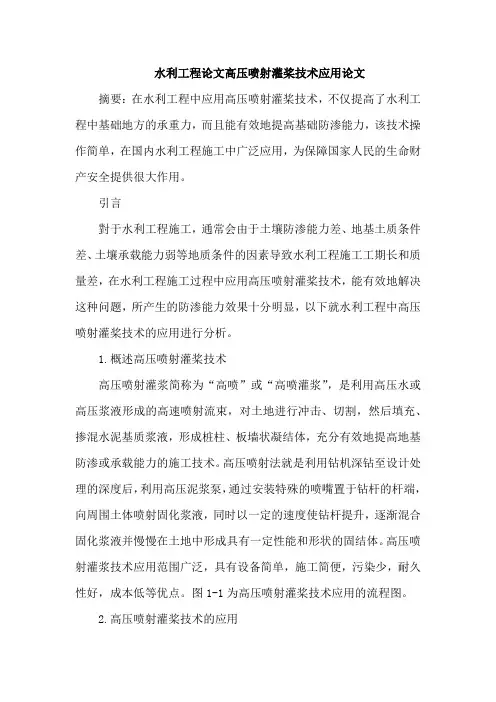 水利工程论文高压喷射灌浆技术应用论文

摘要：在水利工程中应用高压喷射灌浆技术，不仅提高了水利工程中基础地方的承重力，而且能有效地提高基础防渗能力，该技术操作简单，在国内水利工程施工中广泛应用，为保障国家人民的生命财产安全提供很大作用。

引言

對于水利工程施工，通常会由于土壤防渗能力差、地基土质条件差、土壤承载能力弱等地质条件的因素导致水利工程施工工期长和质量差，在水利工程施工过程中应用高压喷射灌浆技术，能有效地解决这种问题，所产生的防渗能力效果十分明显，以下就水利工程中高压喷射灌浆技术的应用进行分析。

1.概述高压喷射灌浆技术

高压喷射灌浆简称为“高喷”或“高喷灌浆”，是利用高压水或高压浆液形成的高速喷射流束，对土地进行冲击、切割，然后填充、掺混水泥基质浆液，形成桩柱、板墙状凝结体，充分有效地提高地基防渗或承载能力的施工技术。高压喷射法就是利用钻机深钻至设计处理的深度后，利用高压泥浆泵，通过安装特殊的喷嘴置于钻杆的杆端，向周围土体喷射固化浆液，同时以一定的速度使钻杆提升，逐渐混合固化浆液并慢慢在土地中形成具有一定性能和形状的固结体。高压喷射灌浆技术应用范围广泛，具有设备简单，施工简便，污染少，耐久性好，成本低等优点。图 1-1 为高压喷射灌浆技术应用的流程图。

2.高压喷射灌浆技术的应用